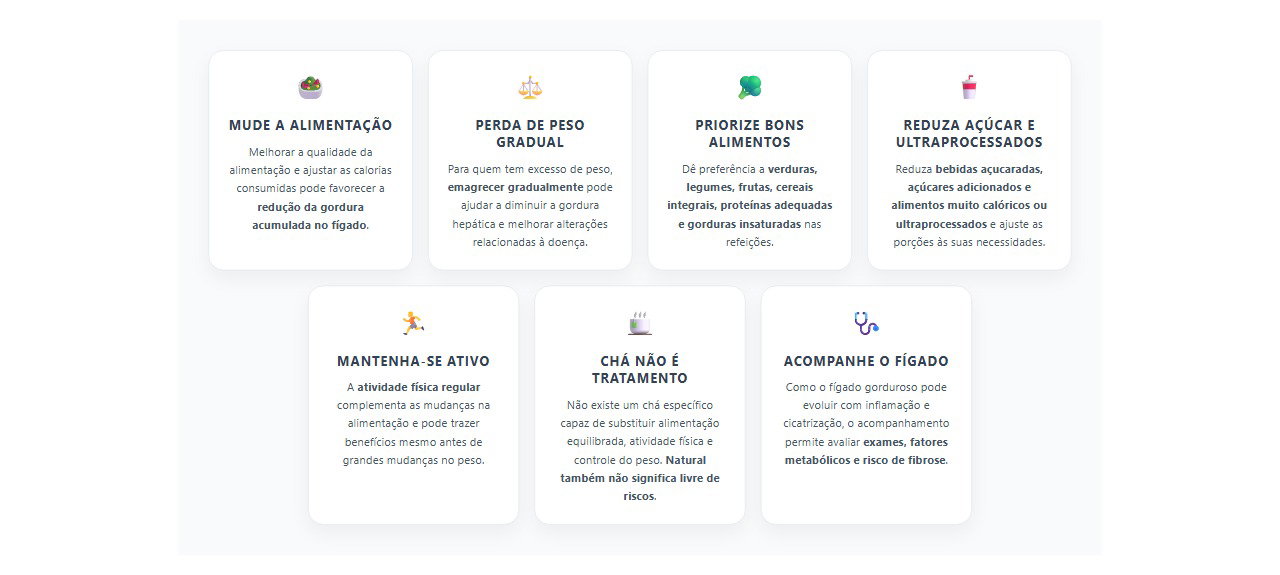 MUDE A ALIMENTAÇÃO

Melhorar a qualidade da alimentação e ajustar as calorias consumidas pode favorecer a redução da gordura acumulada no fígado.

PERDA DE PESO GRADUAL

Para quem tem excesso de peso, emagrecer gradualmente pode ajudar a diminuir a gordura hepática e melhorar alterações relacionadas à doença.

PRIORIZE BONS ALIMENTOS

Dê preferência a verduras, legumes, frutas, cereais integrais, proteínas adequadas e gorduras insaturadas nas refeições.

REDUZA AÇÚCAR E ULTRAPROCESSADOS

Reduza bebidas açucaradas, açúcares adicionados e alimentos muito calóricos ou ultraprocessados e ajuste as porções às suas necessidades.

MANTENHA-SE ATIVO

A atividade física regular complementa as mudanças na alimentação e pode trazer benefícios mesmo antes de grandes mudanças no peso.

CHÁ NÃO É TRATAMENTO

Não existe um chá específico capaz de substituir alimentação equilibrada, atividade física e controle do peso. Natural também não significa livre de riscos.

ACOMPANHE O FÍGADO

Como o fígado gorduroso pode evoluir com inflamação e cicatrização, o acompanhamento permite avaliar exames, fatores metabólicos e risco de fibrose.